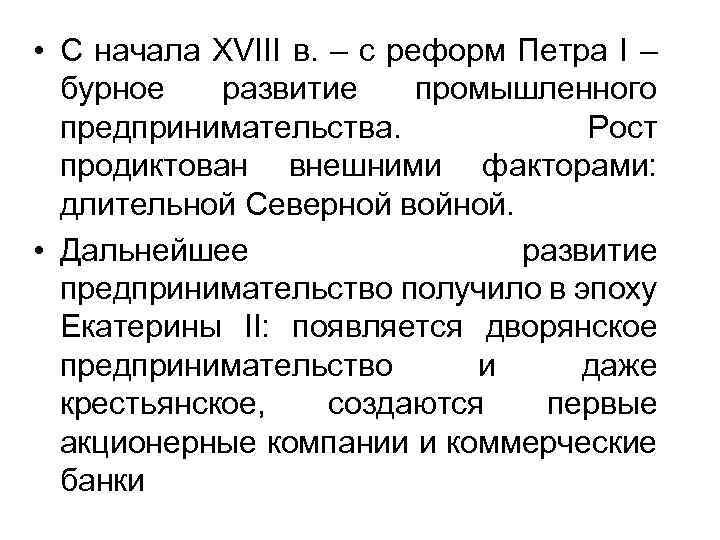 • С начала XVIII в. – с реформ Петра I – бурное развитие промышленного предпринимательства. Рост продиктован внешними факторами: длительной Северной войной.

• Дальнейшее развитие предпринимательство получило в эпоху Екатерины II: появляется дворянское предпринимательство и даже крестьянское, создаются первые акционерные компании и коммерческие банки